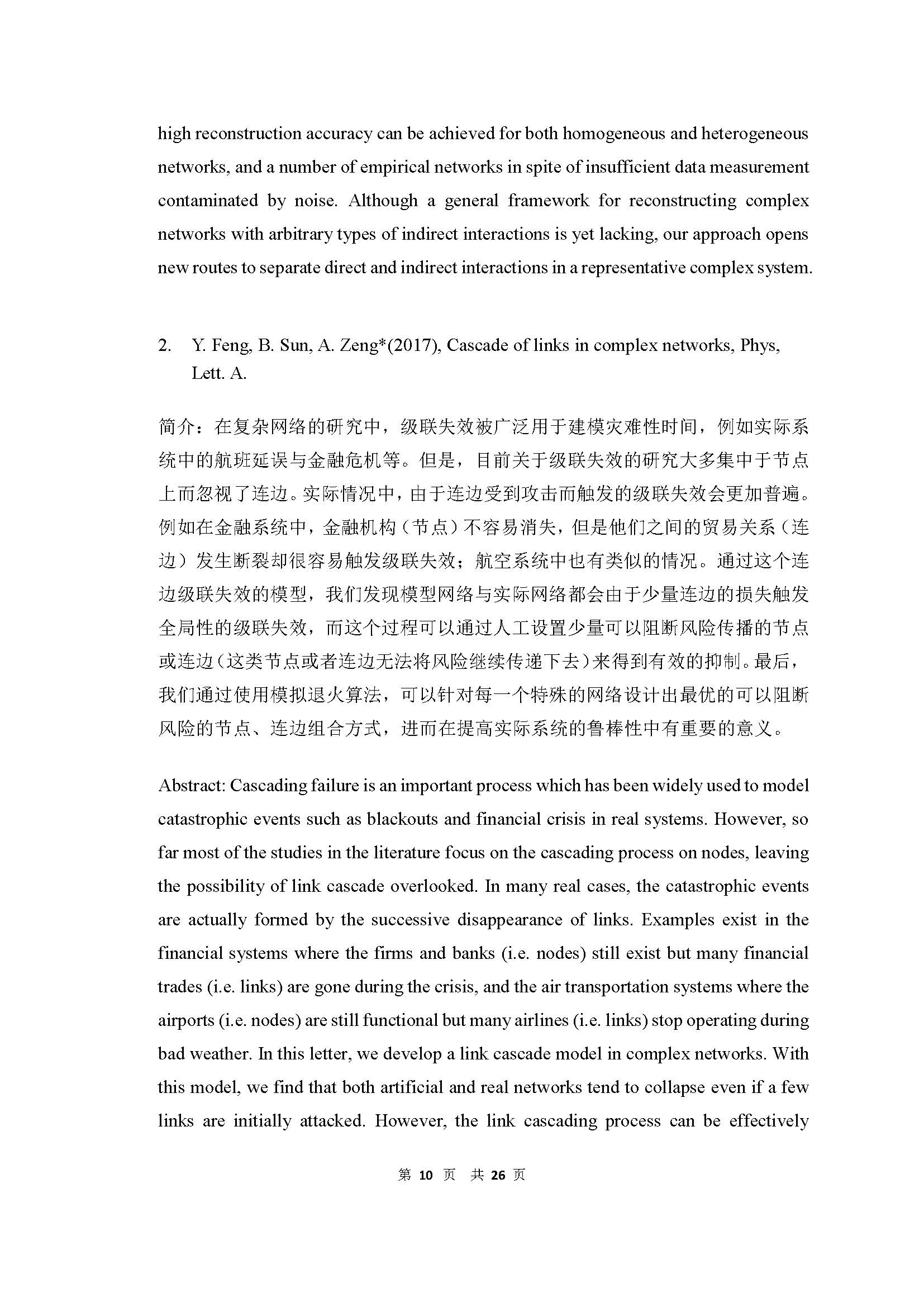 high reconstruction accuracy can be achieved for both homogeneous and heterogeneous networks, and a number of empirical networks in spite of insufficient data measurement contaminated by noise. Although a general framework for reconstructing complex networks with arbitrary types of indirect interactions is yet lacking, our approach opens new routes to separate direct and indirect interactions in a representative complex system.

2. Y. Feng, B. Sun, A. Zeng*(2017), Cascade of links in complex networks, Phys, Lett. A.

简介：在复杂网络的研究中，级联失效被广泛用于建模灾难性时间，例如实际系统中的航班延误与金融危机等。但是，目前关于级联失效的研究大多集中于节点上而忽视了连边。实际情况中，由于连边受到攻击而触发的级联失效会更加普遍。例如在金融系统中，金融机构（节点）不容易消失，但是他们之间的贸易关系（连边）发生断裂却很容易触发级联失效；航空系统中也有类似的情况。通过这个连边级联失效的模型，我们发现模型网络与实际网络都会由于少量连边的损失触发全局性的级联失效，而这个过程可以通过人工设置少量可以阻断风险传播的节点或连边（这类节点或者连边无法将风险继续传递下去）来得到有效的抑制。最后，我们通过使用模拟退火算法，可以针对每一个特殊的网络设计出最优的可以阻断风险的节点、连边组合方式，进而在提高实际系统的鲁棒性中有重要的意义。

Abstract: Cascading failure is an important process which has been widely used to model catastrophic events such as blackouts and financial crisis in real systems. However, so far most of the studies in the literature focus on the cascading process on nodes, leaving the possibility of link cascade overlooked. In many real cases, the catastrophic events are actually formed by the successive disappearance of links. Examples exist in the financial systems where the firms and banks (i.e. nodes) still exist but many financial trades (i.e. links) are gone during the crisis, and the air transportation systems where the airports (i.e. nodes) are still functional but many airlines (i.e. links) stop operating during bad weather. In this letter, we develop a link cascade model in complex networks. With this model, we find that both artificial and real networks tend to collapse even if a few links are initially attacked. However, the link cascading process can be effectively

第 10 页 共 26 页